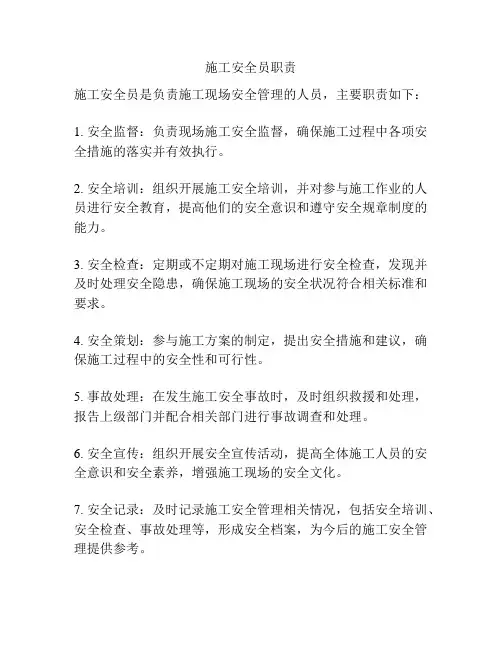 施工安全员职责

施工安全员是负责施工现场安全管理的人员，主要职责如下：

1. 安全监督：负责现场施工安全监督，确保施工过程中各项安全措施的落实并有效执行。

2. 安全培训：组织开展施工安全培训，并对参与施工作业的人员进行安全教育，提高他们的安全意识和遵守安全规章制度的能力。

3. 安全检查：定期或不定期对施工现场进行安全检查，发现并及时处理安全隐患，确保施工现场的安全状况符合相关标准和要求。

4. 安全策划：参与施工方案的制定，提出安全措施和建议，确保施工过程中的安全性和可行性。

5. 事故处理：在发生施工安全事故时，及时组织救援和处理，报告上级部门并配合相关部门进行事故调查和处理。

6. 安全宣传：组织开展安全宣传活动，提高全体施工人员的安全意识和安全素养，增强施工现场的安全文化。

7. 安全记录：及时记录施工安全管理相关情况，包括安全培训、安全检查、事故处理等，形成安全档案，为今后的施工安全管理提供参考。